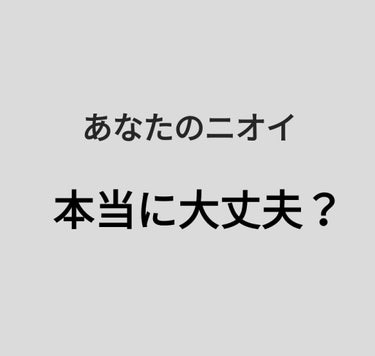 あなたのニオイ

本当に大丈夫？